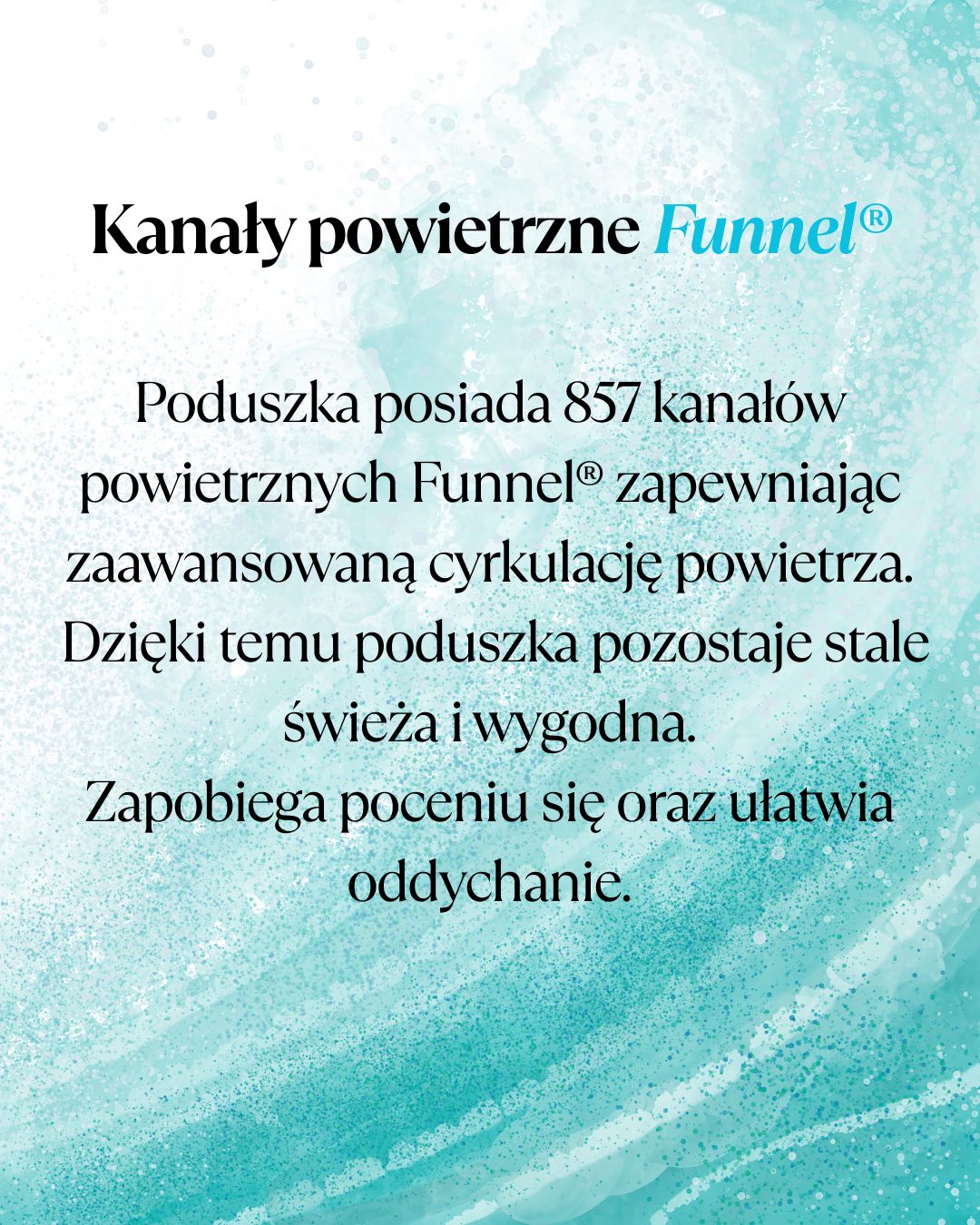 Kanały powietrzne Funnel®

Poduszka posiada 857 kanałów powietrznych Funnel® zapewniając zaawansowaną cyrkulację powietrza. Dzięki temu poduszka pozostaje stale świeża i wygodna.
Zapobiega poceniu się oraz ułatwia oddychanie.